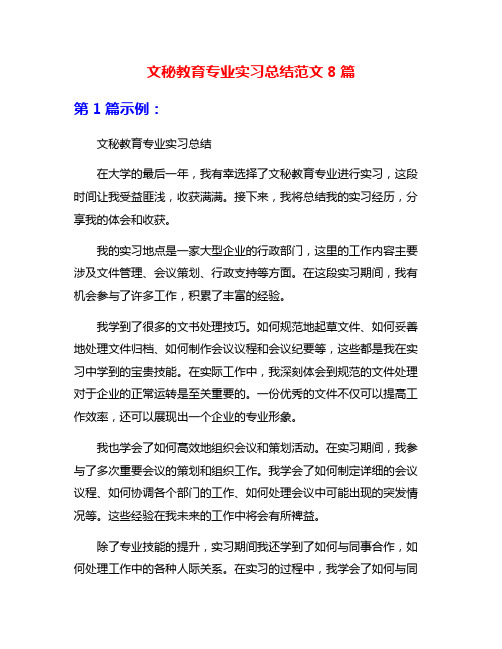 文秘教育专业实习总结范文 8 篇

第 1 篇示例：

文秘教育专业实习总结

在大学的最后一年，我有幸选择了文秘教育专业进行实习，这段时间让我受益匪浅，收获满满。接下来，我将总结我的实习经历，分享我的体会和收获。

我的实习地点是一家大型企业的行政部门，这里的工作内容主要涉及文件管理、会议策划、行政支持等方面。在这段实习期间，我有机会参与了许多工作，积累了丰富的经验。

我学到了很多的文书处理技巧。如何规范地起草文件、如何妥善地处理文件归档、如何制作会议议程和会议纪要等，这些都是我在实习中学到的宝贵技能。在实际工作中，我深刻体会到规范的文件处理对于企业的正常运转是至关重要的。一份优秀的文件不仅可以提高工作效率，还可以展现出一个企业的专业形象。

我也学会了如何高效地组织会议和策划活动。在实习期间，我参与了多次重要会议的策划和组织工作。我学会了如何制定详细的会议议程、如何协调各个部门的工作、如何处理会议中可能出现的突发情况等。这些经验在我未来的工作中将会有所裨益。

除了专业技能的提升，实习期间我还学到了如何与同事合作，如何处理工作中的各种人际关系。在实习的过程中，我学会了如何与同